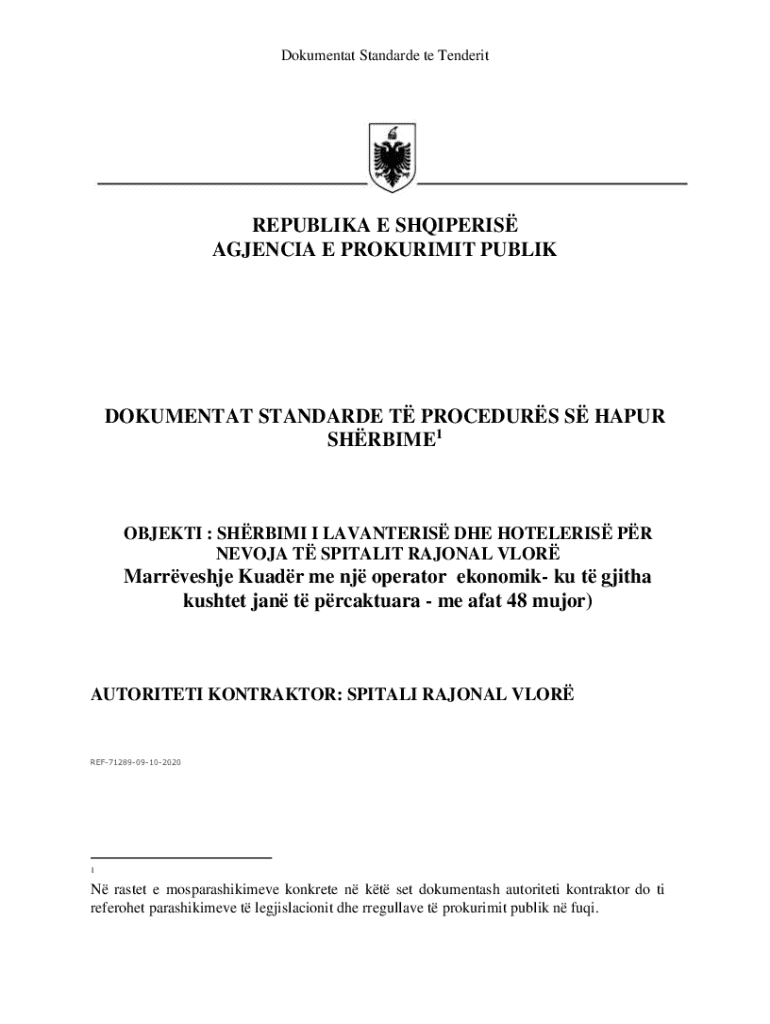 Dokumentat Standarde te Tenderit

REPUBLIKA E SHQIPERISË
AGJENCIA E PROKURIMIT PUBLIK

DOKUMENTAT STANDARDE TË PROCEDURËS SË HAPUR SHËRBIME$^1$

OBJEKTI : SHËRBIMI I LAVANTERISË DHE HOTELERISË PËR NEVOJA TË SPITALIT RAJONAL VLORË
Marrëveshje Kuadër me një operator ekonomik- ku të gjitha kushtet janë të përcaktuara - me afat 48 mujor)

AUTORITETI KONTRAKTOR: SPITALI RAJONAL VLORË

REF-71289-09-10-2020

1
Në rastet e mosparashikimeve konkrete në këtë set dokumentash autoriteti kontraktor do ti referohet parashikimeve të legjislacionit dhe rregullave të prokurimit publik në fuqi.